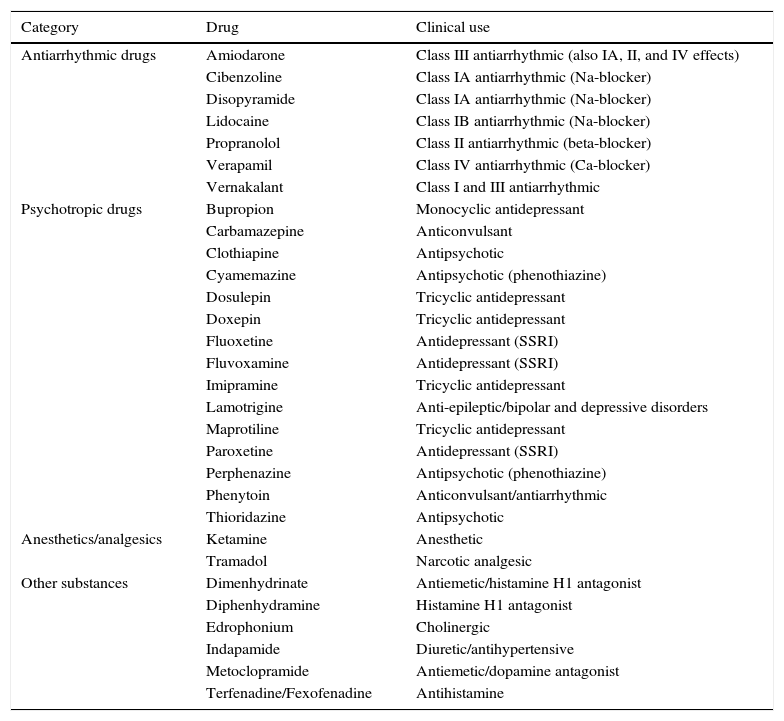 | Category | Drug | Clinical use |
|---|---|---|
| Antiarrhythmic drugs | Amiodarone | Class III antiarrhythmic (also IA, II, and IV effects) |
| | Cibenzoline | Class IA antiarrhythmic (Na-blocker) |
| | Disopyramide | Class IA antiarrhythmic (Na-blocker) |
| | Lidocaine | Class IB antiarrhythmic (Na-blocker) |
| | Propranolol | Class II antiarrhythmic (beta-blocker) |
| | Verapamil | Class IV antiarrhythmic (Ca-blocker) |
| | Vernakalant | Class I and III antiarrhythmic |
| Psychotropic drugs | Bupropion | Monocyclic antidepressant |
| | Carbamazepine | Anticonvulsant |
| | Clothiapine | Antipsychotic |
| | Cyamemazine | Antipsychotic (phenothiazine) |
| | Dosulepin | Tricyclic antidepressant |
| | Doxepin | Tricyclic antidepressant |
| | Fluoxetine | Antidepressant (SSRI) |
| | Fluvoxamine | Antidepressant (SSRI) |
| | Imipramine | Tricyclic antidepressant |
| | Lamotrigine | Anti-epileptic/bipolar and depressive disorders |
| | Maprotiline | Tricyclic antidepressant |
| | Paroxetine | Antidepressant (SSRI) |
| | Perphenazine | Antipsychotic (phenothiazine) |
| | Phenytoin | Anticonvulsant/antiarrhythmic |
| | Thioridazine | Antipsychotic |
| Anesthetics/analgesics | Ketamine | Anesthetic |
| | Tramadol | Narcotic analgesic |
| Other substances | Dimenhydrinate | Antiemetic/histamine H1 antagonist |
| | Diphenhydramine | Histamine H1 antagonist |
| | Edrophonium | Cholinergic |
| | Indapamide | Diuretic/antihypertensive |
| | Metoclopramide | Antiemetic/dopamine antagonist |
| | Terfenadine/Fexofenadine | Antihistamine |